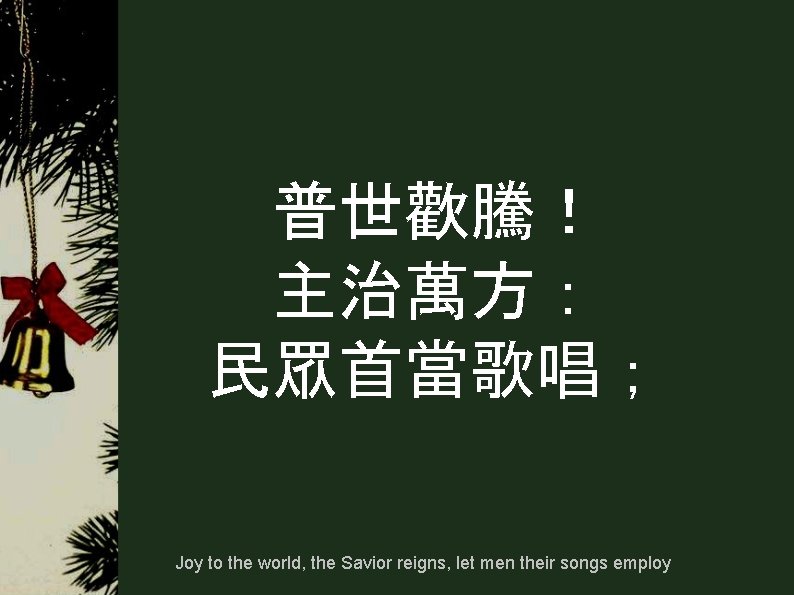 普世歡騰！
主治萬方：
民眾首當歌唱；

Joy to the world, the Savior reigns, let men their songs employ